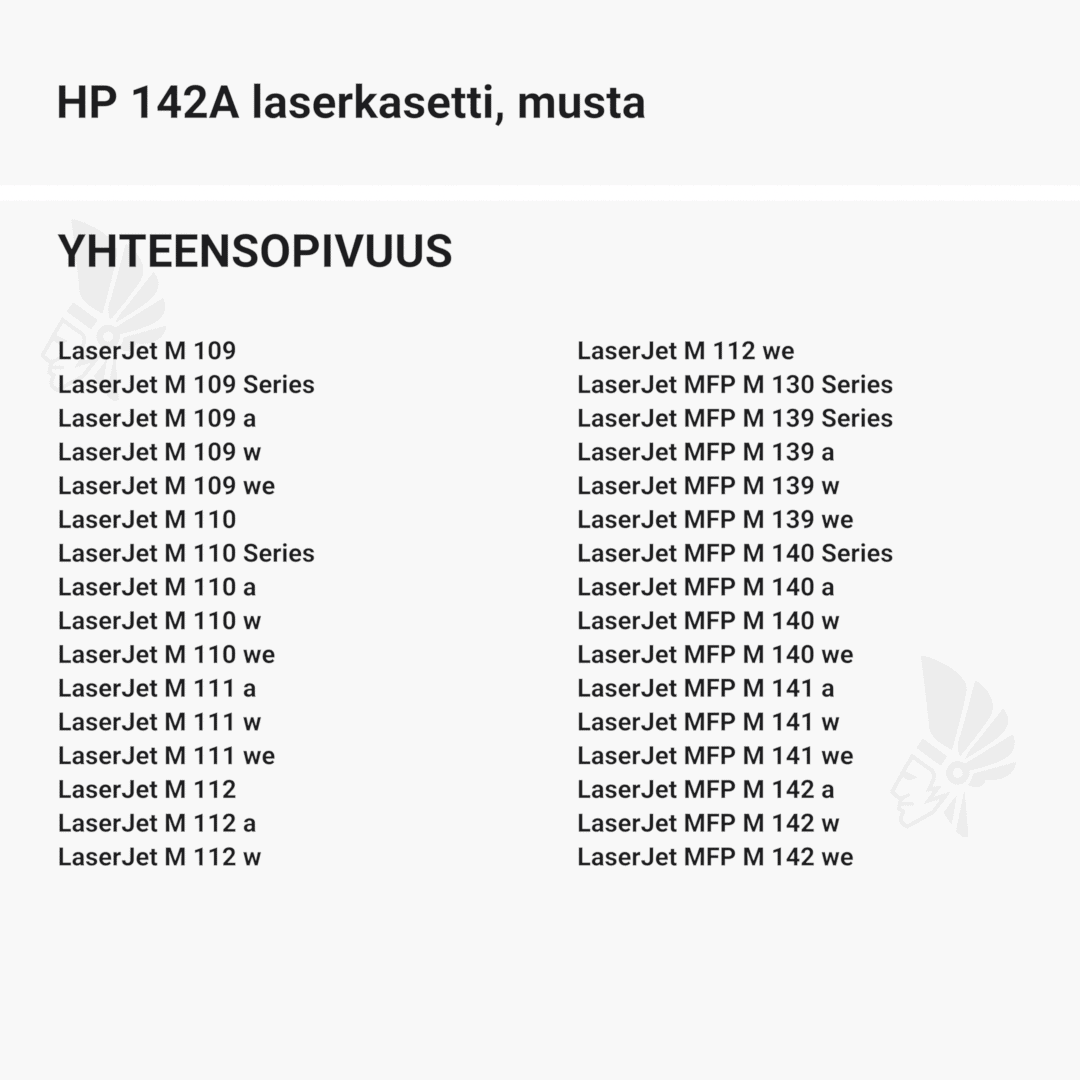 HP 142A laserkasetti, musta

YHTEENSOPIVUUS

LaserJet M 109
LaserJet M 109 Series
LaserJet M 109 a
LaserJet M 109 w
LaserJet M 109 we
LaserJet M 110
LaserJet M 110 Series
LaserJet M 110 a
LaserJet M 110 w
LaserJet M 110 we
LaserJet M 111 a
LaserJet M 111 w
LaserJet M 111 we
LaserJet M 112
LaserJet M 112 a
LaserJet M 112 w

LaserJet M 112 we
LaserJet MFP M 130 Series
LaserJet MFP M 139 Series
LaserJet MFP M 139 a
LaserJet MFP M 139 w
LaserJet MFP M 139 we
LaserJet MFP M 140 Series
LaserJet MFP M 140 a
LaserJet MFP M 140 w
LaserJet MFP M 140 we
LaserJet MFP M 141 a
LaserJet MFP M 141 w
LaserJet MFP M 141 we
LaserJet MFP M 142 a
LaserJet MFP M 142 w
LaserJet MFP M 142 we